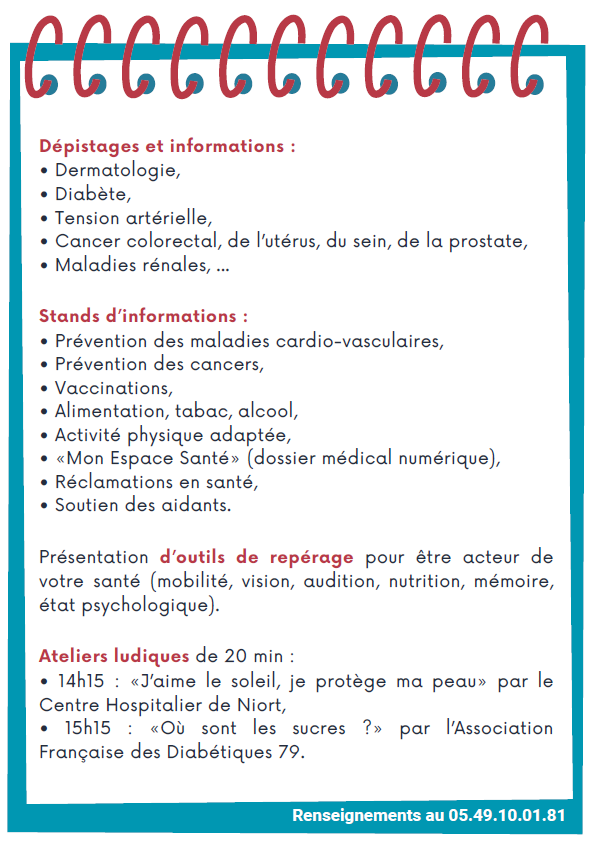 Dépistages et informations :
• Dermatologie,
• Diabète,
• Tension artérielle,
• Cancer colorectal, de l'utérus, du sein, de la prostate,
• Maladies rénales, ...

Stands d'informations :
• Prévention des maladies cardio-vasculaires,
• Prévention des cancers,
• Vaccinations,
• Alimentation, tabac, alcool,
• Activité physique adaptée,
• «Mon Espace Santé» (dossier médical numérique),
• Réclamations en santé,
• Soutien des aidants.

Présentation d'outils de repérage pour être acteur de votre santé (mobilité, vision, audition, nutrition, mémoire, état psychologique).

Ateliers ludiques de 20 min :
• 14h15 : «J'aime le soleil, je protège ma peau» par le Centre Hospitalier de Niort,
• 15h15 : «Où sont les sucres ?» par l'Association Française des Diabétiques 79.

Renseignements au 05.49.10.01.81